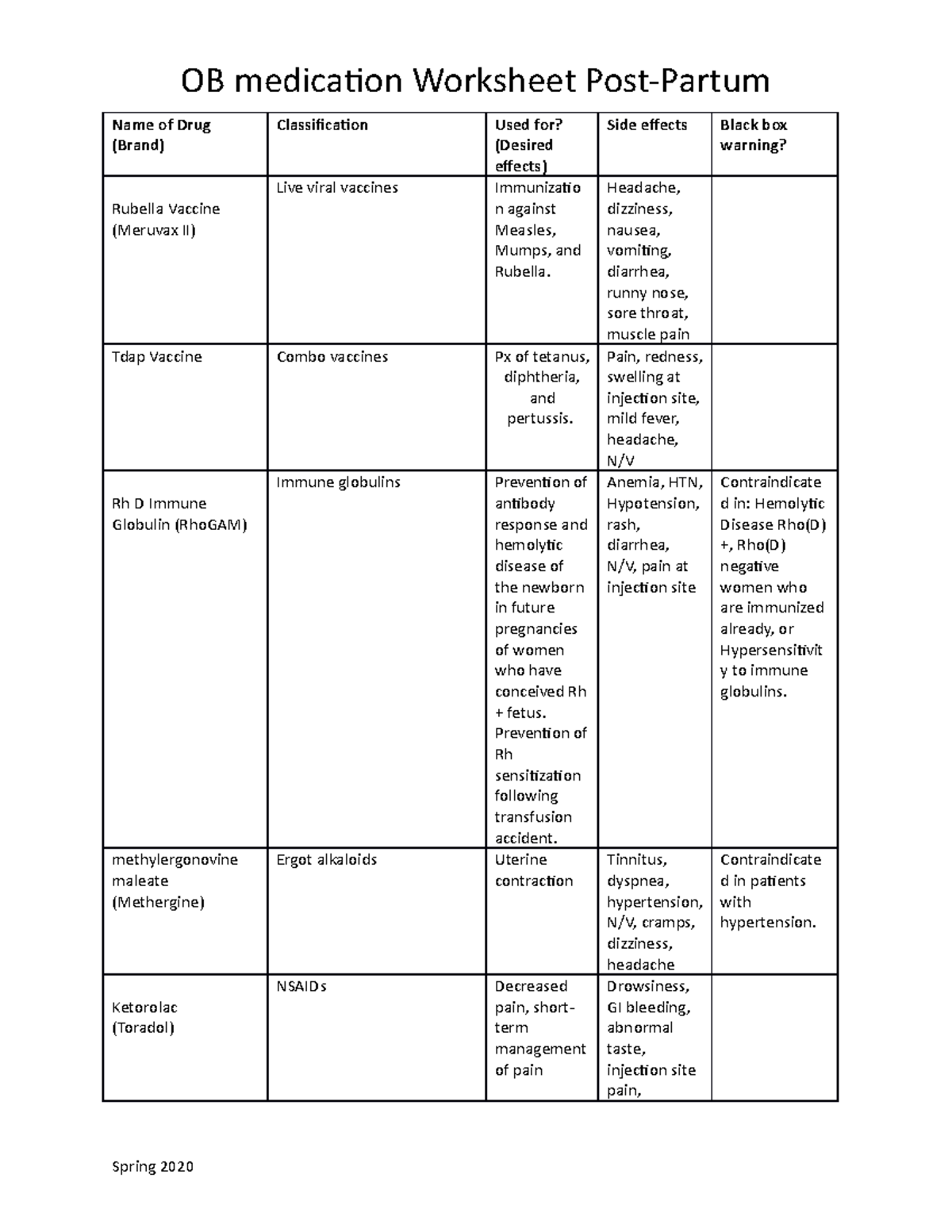 OB medication Worksheet Post-Partum

| Name of Drug (Brand) | Classification | Used for? (Desired effects) | Side effects | Black box warning? |
|---|---|---|---|---|
| Rubella Vaccine (Meruvax II) | Live viral vaccines | Immunization against Measles, Mumps, and Rubella. | Headache, dizziness, nausea, vomiting, diarrhea, runny nose, sore throat, muscle pain | |
| Tdap Vaccine | Combo vaccines | Px of tetanus, diphtheria, and pertussis. | Pain, redness, swelling at injection site, mild fever, headache, N/V | |
| Rh D Immune Globulin (RhoGAM) | Immune globulins | Prevention of antibody response and hemolytic disease of the newborn in future pregnancies of women who have conceived Rh + fetus. Prevention of Rh sensitization following transfusion accident. | Anemia, HTN, Hypotension, rash, diarrhea, N/V, pain at injection site | Contraindicated in: Hemolytic Disease Rho(D) +, Rho(D) negative women who are immunized already, or Hypersensitivity to immune globulins. |
| methylergonovine maleate (Methergine) | Ergot alkaloids | Uterine contraction | Tinnitus, dyspnea, hypertension, N/V, cramps, dizziness, headache | Contraindicated in patients with hypertension. |
| Ketorolac (Toradol) | NSAIDs | Decreased pain, short-term management of pain | Drowsiness, GI bleeding, abnormal taste, injection site pain, | |

Spring 2020